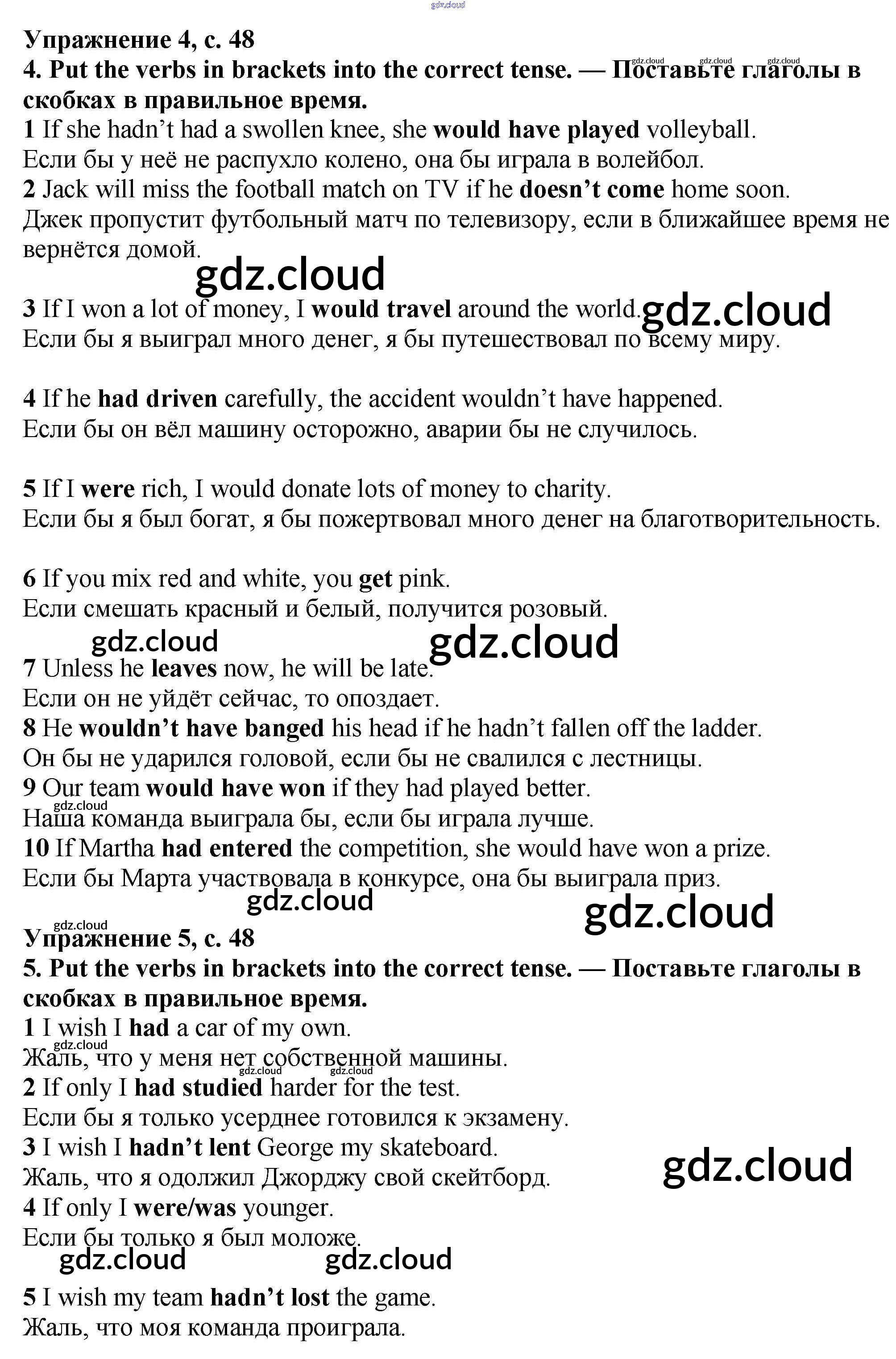 gdz.cloud

Упражнение 4, с. 48
4. Put the verbs in brackets into the correct tense. — Поставьте глаголы в скобках в правильное время.

gdz.cloud gdz.cloud gdz.cloud

1 If she hadn't had a swollen knee, she would have played volleyball.
Если бы у неё не распухло колено, она бы играла в волейбол.
2 Jack will miss the football match on TV if he doesn't come home soon.
Джек пропустит футбольный матч по телевизору, если в ближайшее время не вернётся домой.

gdz.cloud

3 If I won a lot of money, I would travel around the world.
Если бы я выиграл много денег, я бы путешествовал по всему миру.

gdz.cloud

4 If he had driven carefully, the accident wouldn't have happened.
Если бы он вёл машину осторожно, аварии бы не случилось.

5 If I were rich, I would donate lots of money to charity.
Если бы я был богат, я бы пожертвовал много денег на благотворительность.

6 If you mix red and white, you get pink.
Если смешать красный и белый, получится розовый.

gdz.cloud gdz.cloud

7 Unless he leaves now, he will be late.
Если он не уйдёт сейчас, то опоздает.
8 He wouldn't have banged his head if he hadn't fallen off the ladder.
Он бы не ударился головой, если бы не свалился с лестницы.
9 Our team would have won if they had played better.
gdz.cloud
Наша команда выиграла бы, если бы играла лучше.
10 If Martha had entered the competition, she would have won a prize.
Если бы Марта участвовала в конкурсе, она бы выиграла приз.

gdz.cloud gdz.cloud gdz.cloud

Упражнение 5, с. 48
5. Put the verbs in brackets into the correct tense. — Поставьте глаголы в скобках в правильное время.
1 I wish I had a car of my own.
gdz.cloud
Жаль, что у меня нет собственной машины.
gdz.cloud gdz.cloud
2 If only I had studied harder for the test.
Если бы я только усерднее готовился к экзамену.
3 I wish I hadn't lent George my skateboard.
Жаль, что я одолжил Джорджу свой скейтборд.

gdz.cloud

4 If only I were/was younger.
Если бы только я был моложе.

gdz.cloud gdz.cloud

5 I wish my team hadn't lost the game.
Жаль, что моя команда проиграла.